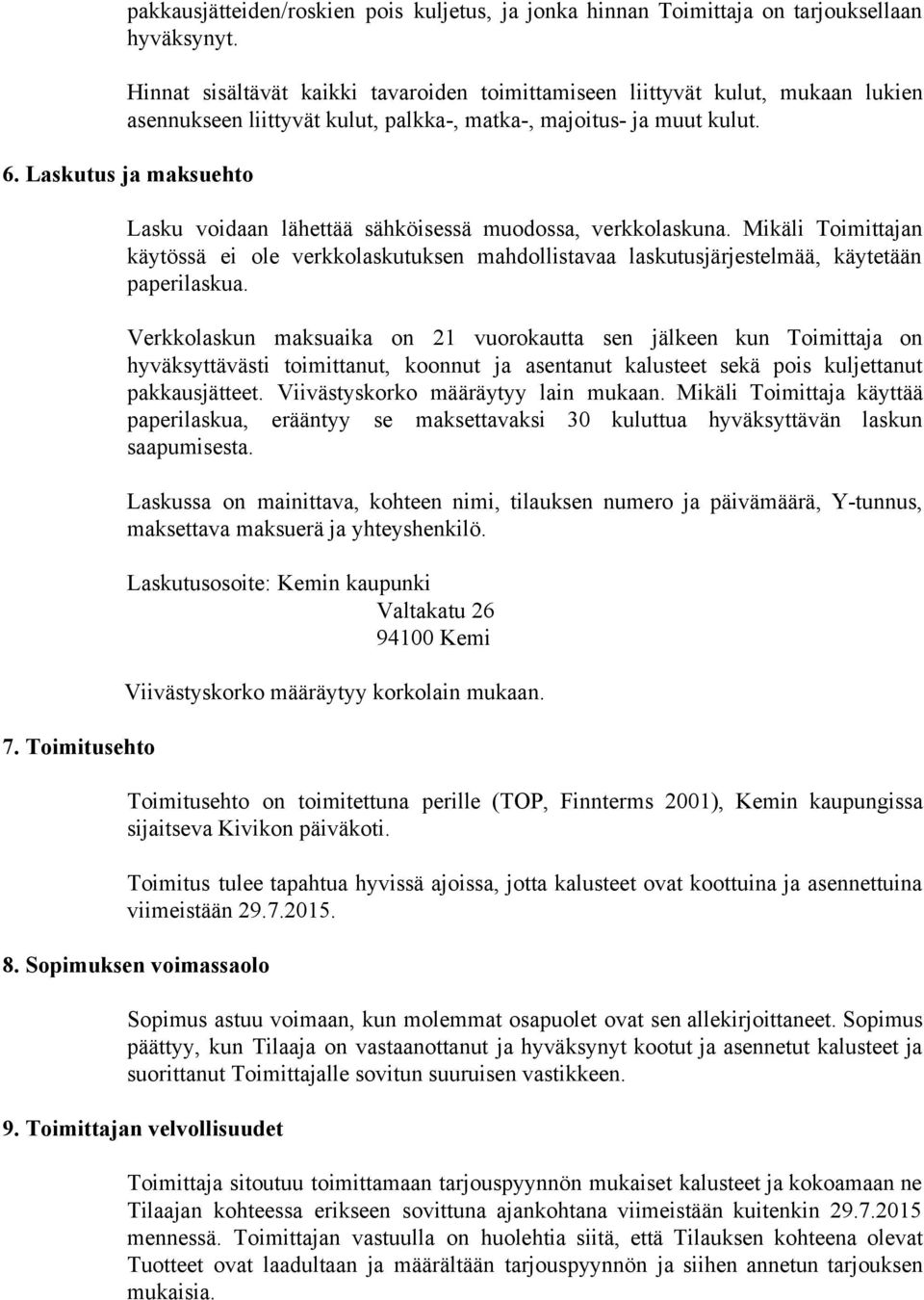 pakkausjätteiden/roskien pois kuljetus, ja jonka hinnan Toimittaja on tarjouksellaan hyväksynyt.

Hinnat sisältävät kaikki tavaroiden toimittamiseen liittyvät kulut, mukaan lukien asennukseen liittyvät kulut, palkka-, matka-, majoitus- ja muut kulut.

6. Laskutus ja maksuehto

Lasku voidaan lähettää sähköisessä muodossa, verkkolaskuna. Mikäli Toimittajan käytössä ei ole verkkolaskutuksen mahdollistavaa laskutusjärjestelmää, käytetään paperilaskua.

Verkkolaskun maksuaika on 21 vuorokautta sen jälkeen kun Toimittaja on hyväksyttävästi toimittanut, koonnut ja asentanut kalusteet sekä pois kuljettanut pakkausjätteet. Viivästyskorko määräytyy lain mukaan. Mikäli Toimittaja käyttää paperilaskua, erääntyy se maksettavaksi 30 kuluttua hyväksyttävän laskun saapumisesta.

Laskussa on mainittava, kohteen nimi, tilauksen numero ja päivämäärä, Y-tunnus, maksettava maksuerä ja yhteyshenkilö.

Laskutusosoite: Kemin kaupunki
Valtakatu 26
94100 Kemi

Viivästyskorko määräytyy korkolain mukaan.

7. Toimitusehto

Toimitusehto on toimitettuna perille (TOP, Finnterms 2001), Kemin kaupungissa sijaitseva Kivikon päiväkoti.

Toimitus tulee tapahtua hyvissä ajoissa, jotta kalusteet ovat koottuina ja asennettuina viimeistään 29.7.2015.

8. Sopimuksen voimassaolo

Sopimus astuu voimaan, kun molemmat osapuolet ovat sen allekirjoittaneet. Sopimus päättyy, kun Tilaaja on vastaanottanut ja hyväksynyt kootut ja asennetut kalusteet ja suorittanut Toimittajalle sovitun suuruisen vastikkeen.

9. Toimittajan velvollisuudet

Toimittaja sitoutuu toimittamaan tarjouspyynnön mukaiset kalusteet ja kokoamaan ne Tilaajan kohteessa erikseen sovittuna ajankohtana viimeistään kuitenkin 29.7.2015 mennessä. Toimittajan vastuulla on huolehtia siitä, että Tilauksen kohteena olevat Tuotteet ovat laadultaan ja määrältään tarjouspyynnön ja siihen annetun tarjouksen mukaisia.